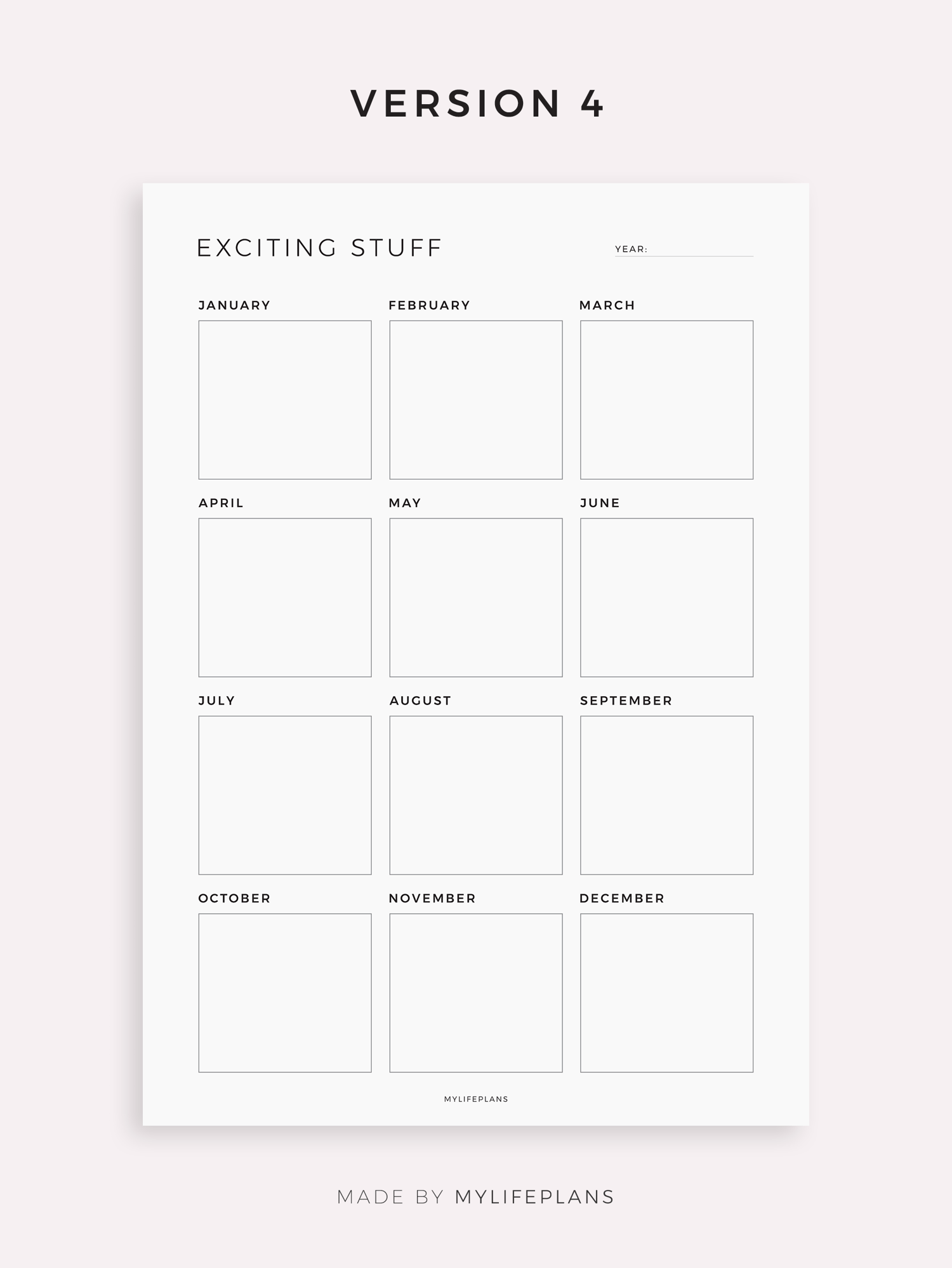 VERSION 4

EXCITING STUFF

YEAR: ____

JANUARY

FEBRUARY

MARCH

APRIL

MAY

JUNE

JULY

AUGUST

SEPTEMBER

OCTOBER

NOVEMBER

DECEMBER

MYLIFEPLANS

MADE BY MYLIFEPLANS